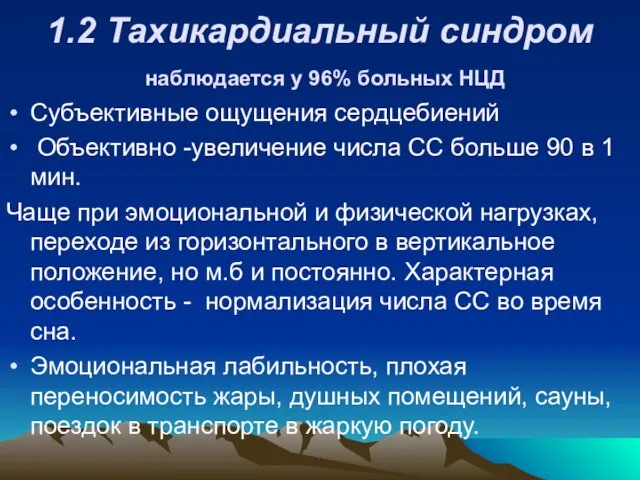 1.2 Тахикардиальный синдром

наблюдается у 96% больных НЦД

• Субъективные ощущения сердцебиений
• Объективно -увеличение числа СС больше 90 в 1 мин.

Чаще при эмоциональной и физической нагрузках, переходе из горизонтального в вертикальное положение, но м.б и постоянно. Характерная особенность - нормализация числа СС во время сна.

• Эмоциональная лабильность, плохая переносимость жары, душных помещений, сауны, поездок в транспорте в жаркую погоду.